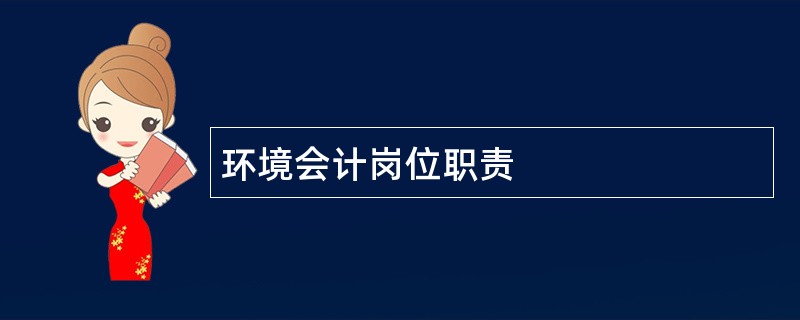 环境会计岗位职责